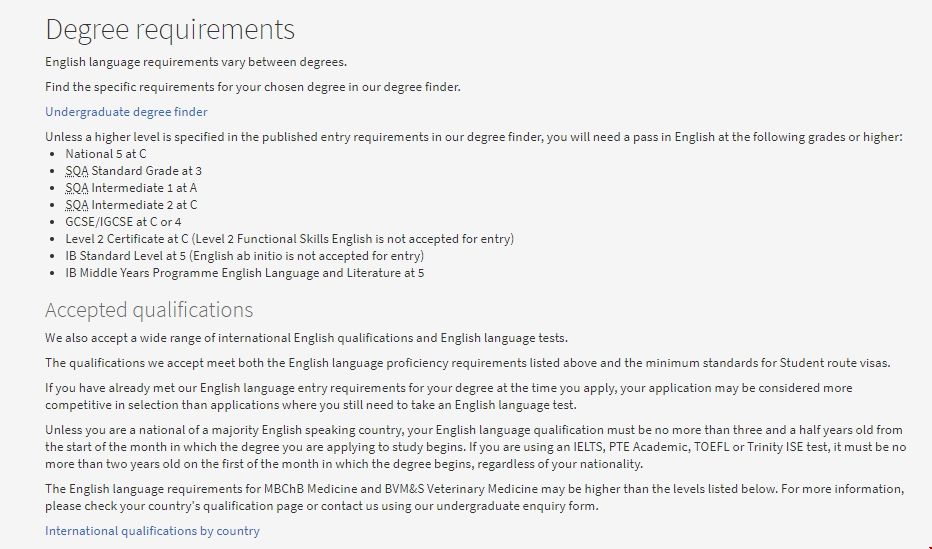 Degree requirements

English language requirements vary between degrees.

Find the specific requirements for your chosen degree in our degree finder.

Undergraduate degree finder

Unless a higher level is specified in the published entry requirements in our degree finder, you will need a pass in English at the following grades or higher:

- National 5 at C
- SQA Standard Grade at 3
- SQA Intermediate 1 at A
- SQA Intermediate 2 at C
- GCSE/IGCSE at C or 4
- Level 2 Certificate at C (Level 2 Functional Skills English is not accepted for entry)
- IB Standard Level at 5 (English ab initio is not accepted for entry)
- IB Middle Years Programme English Language and Literature at 5

Accepted qualifications

We also accept a wide range of international English qualifications and English language tests.

The qualifications we accept meet both the English language proficiency requirements listed above and the minimum standards for Student route visas.

If you have already met our English language entry requirements for your degree at the time you apply, your application may be considered more competitive in selection than applications where you still need to take an English language test.

Unless you are a national of a majority English speaking country, your English language qualification must be no more than three and a half years old from the start of the month in which the degree you are applying to study begins. If you are using an IELTS, PTE Academic, TOEFL or Trinity ISE test, it must be no more than two years old on the first of the month in which the degree begins, regardless of your nationality.

The English language requirements for MBChB Medicine and BVM&S Veterinary Medicine may be higher than the levels listed below. For more information, please check your country's qualification page or contact us using our undergraduate enquiry form.

International qualifications by country